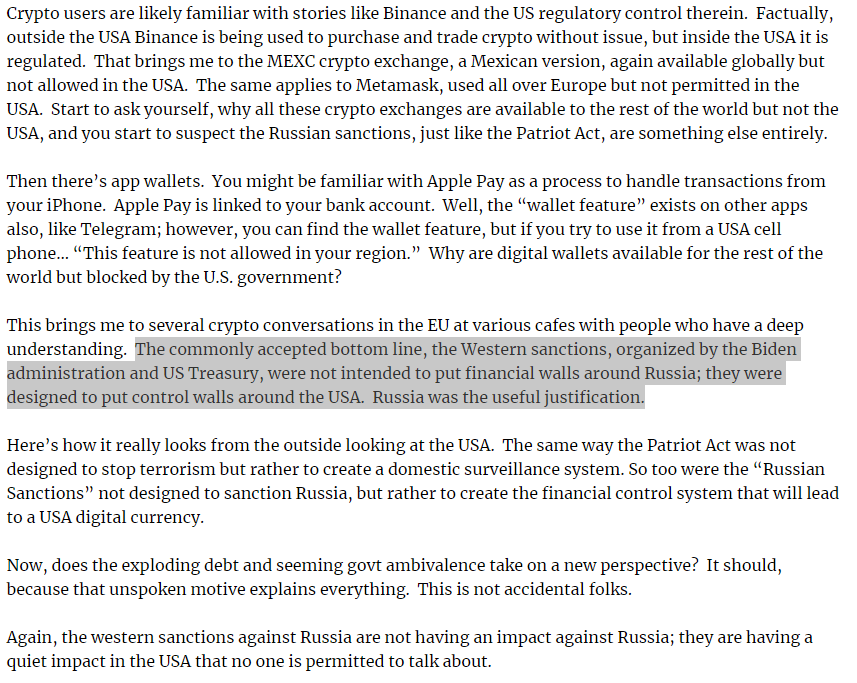 Crypto users are likely familiar with stories like Binance and the US regulatory control therein. Factually, outside the USA Binance is being used to purchase and trade crypto without issue, but inside the USA it is regulated. That brings me to the MEXC crypto exchange, a Mexican version, again available globally but not allowed in the USA. The same applies to Metamask, used all over Europe but not permitted in the USA. Start to ask yourself, why all these crypto exchanges are available to the rest of the world but not the USA, and you start to suspect the Russian sanctions, just like the Patriot Act, are something else entirely.

Then there's app wallets. You might be familiar with Apple Pay as a process to handle transactions from your iPhone. Apple Pay is linked to your bank account. Well, the "wallet feature" exists on other apps also, like Telegram; however, you can find the wallet feature, but if you try to use it from a USA cell phone... "This feature is not allowed in your region." Why are digital wallets available for the rest of the world but blocked by the U.S. government?

This brings me to several crypto conversations in the EU at various cafes with people who have a deep understanding. The commonly accepted bottom line, the Western sanctions, organized by the Biden administration and US Treasury, were not intended to put financial walls around Russia; they were designed to put control walls around the USA. Russia was the useful justification.

Here's how it really looks from the outside looking at the USA. The same way the Patriot Act was not designed to stop terrorism but rather to create a domestic surveillance system. So too were the "Russian Sanctions" not designed to sanction Russia, but rather to create the financial control system that will lead to a USA digital currency.

Now, does the exploding debt and seeming govt ambivalence take on a new perspective? It should, because that unspoken motive explains everything. This is not accidental folks.

Again, the western sanctions against Russia are not having an impact against Russia; they are having a quiet impact in the USA that no one is permitted to talk about.